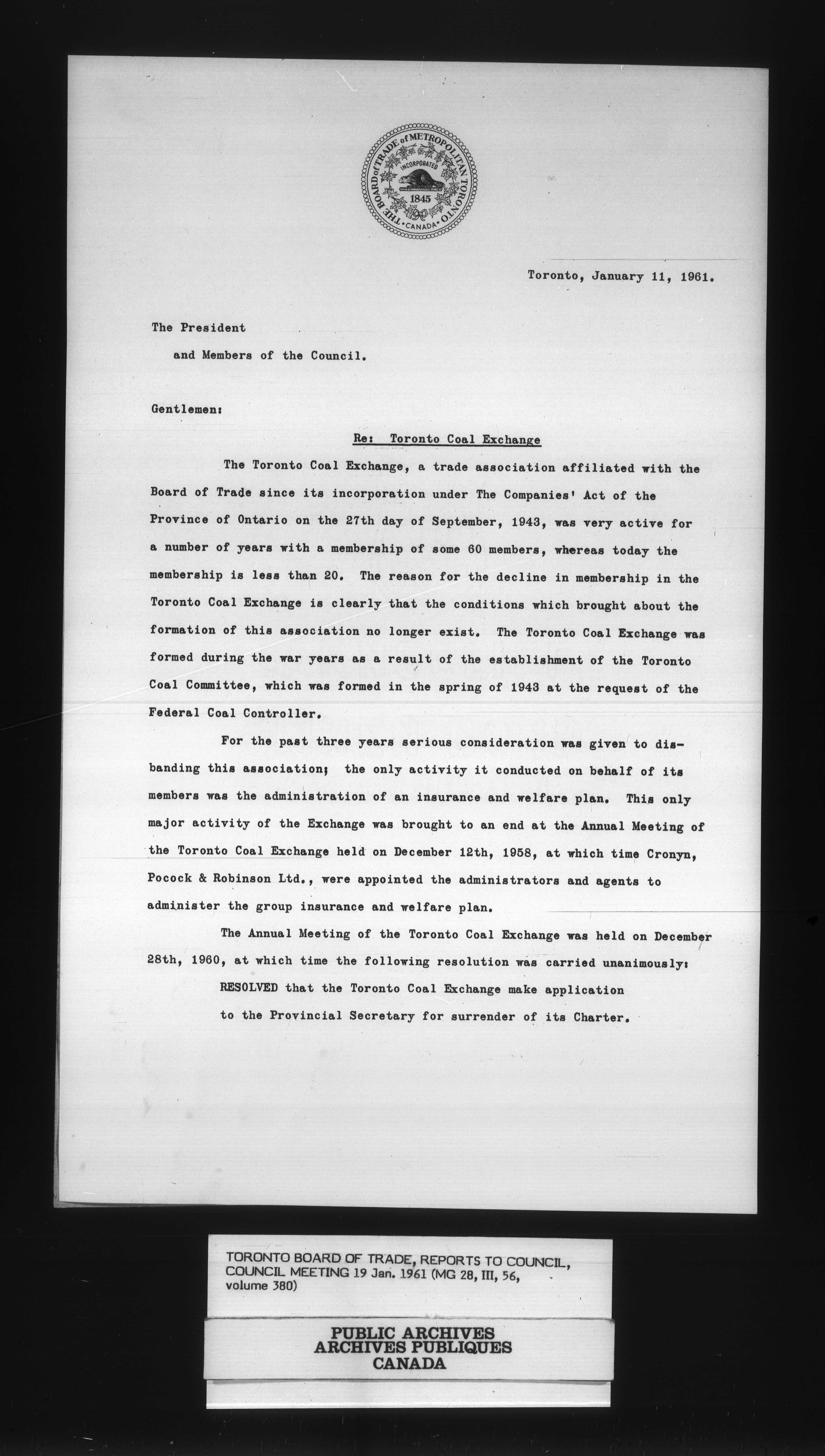 THE BOARD of TRADE of METROPOLITAN TORONTO
INCORPORATED
1845
CANADA

Toronto, January 11, 1961.

The President
and Members of the Council.

Gentlemen:

Re: Toronto Coal Exchange

The Toronto Coal Exchange, a trade association affiliated with the Board of Trade since its incorporation under The Companies' Act of the Province of Ontario on the 27th day of September, 1943, was very active for a number of years with a membership of some 60 members, whereas today the membership is less than 20. The reason for the decline in membership in the Toronto Coal Exchange is clearly that the conditions which brought about the formation of this association no longer exist. The Toronto Coal Exchange was formed during the war years as a result of the establishment of the Toronto Coal Committee, which was formed in the spring of 1943 at the request of the Federal Coal Controller.

For the past three years serious consideration was given to disbanding this association; the only activity it conducted on behalf of its members was the administration of an insurance and welfare plan. This only major activity of the Exchange was brought to an end at the Annual Meeting of the Toronto Coal Exchange held on December 12th, 1958, at which time Cronyn, Pocock & Robinson Ltd., were appointed the administrators and agents to administer the group insurance and welfare plan.

The Annual Meeting of the Toronto Coal Exchange was held on December 28th, 1960, at which time the following resolution was carried unanimously:

RESOLVED that the Toronto Coal Exchange make application to the Provincial Secretary for surrender of its Charter.

TORONTO BOARD OF TRADE, REPORTS TO COUNCIL, COUNCIL MEETING 19 Jan. 1961 (MG 28, III, 56, volume 380)

PUBLIC ARCHIVES
ARCHIVES PUBLIQUES
CANADA